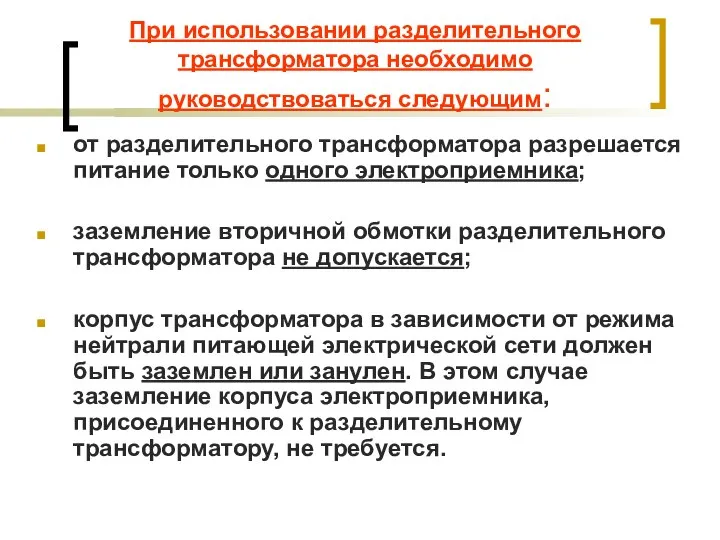 При использовании разделительного трансформатора необходимо руководствоваться следующим:

от разделительного трансформатора разрешается питание только одного электроприемника;

заземление вторичной обмотки разделительного трансформатора не допускается;

корпус трансформатора в зависимости от режима нейтрали питающей электрической сети должен быть заземлен или занулен. В этом случае заземление корпуса электроприемника, присоединенного к разделительному трансформатору, не требуется.